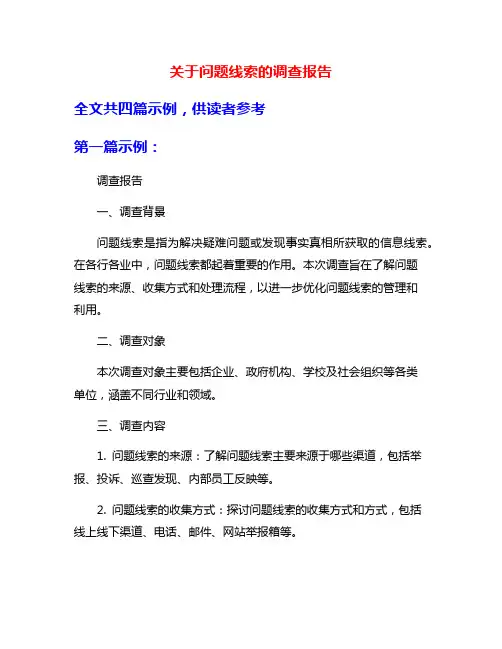 关于问题线索的调查报告

全文共四篇示例，供读者参考

第一篇示例：

调查报告

一、调查背景

问题线索是指为解决疑难问题或发现事实真相所获取的信息线索。在各行各业中，问题线索都起着重要的作用。本次调查旨在了解问题线索的来源、收集方式和处理流程，以进一步优化问题线索的管理和利用。

二、调查对象

本次调查对象主要包括企业、政府机构、学校及社会组织等各类单位，涵盖不同行业和领域。

三、调查内容

1. 问题线索的来源：了解问题线索主要来源于哪些渠道，包括举报、投诉、巡查发现、内部员工反映等。

2. 问题线索的收集方式：探讨问题线索的收集方式和方式，包括线上线下渠道、电话、邮件、网站举报箱等。